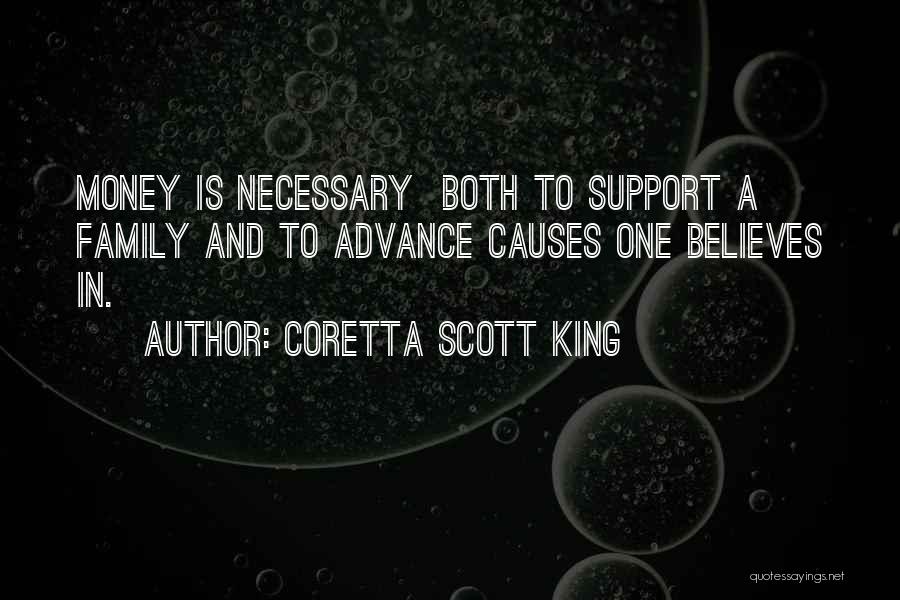 MONEY IS NECESSARY BOTH TO SUPPORT A FAMILY AND TO ADVANCE CAUSES ONE BELIEVES IN.

AUTHOR: CORETTA SCOTT KING

quotessayings.net